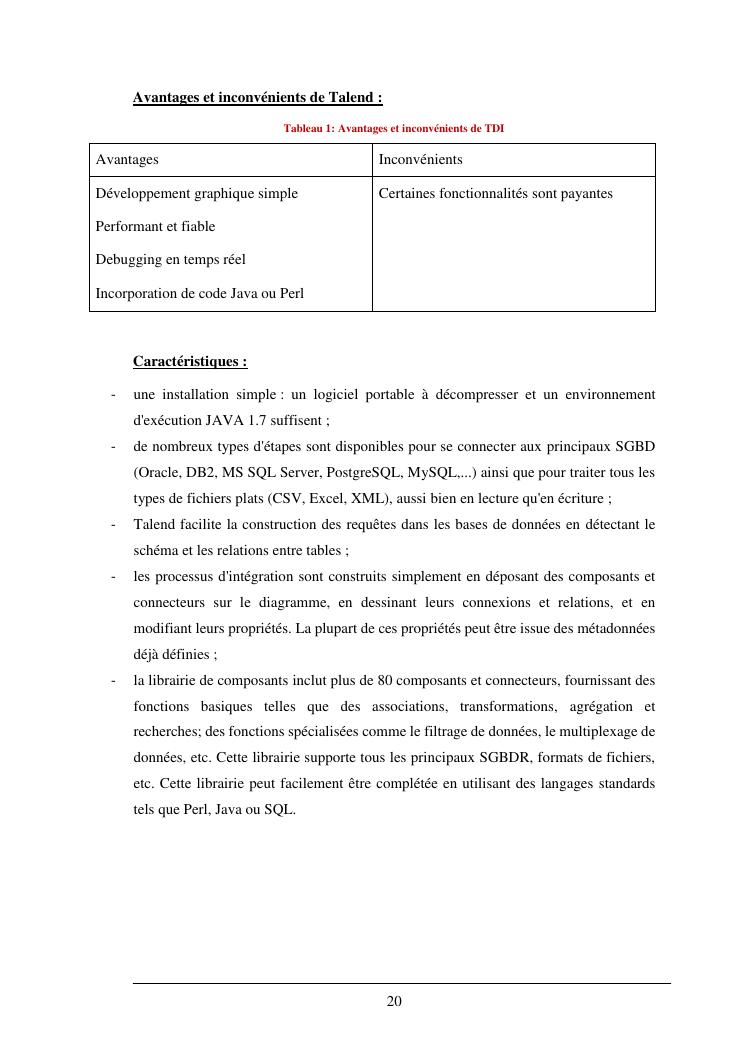 Avantages et inconvénients de Talend :

Tableau 1: Avantages et inconvénients de TDI

| Avantages | Inconvénients |
|---|---|
| Développement graphique simple<br>Performant et fiable<br>Debugging en temps réel<br>Incorporation de code Java ou Perl | Certaines fonctionnalités sont payantes |

Caractéristiques :

- une installation simple : un logiciel portable à décompresser et un environnement d'exécution JAVA 1.7 suffisent ;
- de nombreux types d'étapes sont disponibles pour se connecter aux principaux SGBD (Oracle, DB2, MS SQL Server, PostgreSQL, MySQL,...) ainsi que pour traiter tous les types de fichiers plats (CSV, Excel, XML), aussi bien en lecture qu'en écriture ;
- Talend facilite la construction des requêtes dans les bases de données en détectant le schéma et les relations entre tables ;
- les processus d'intégration sont construits simplement en déposant des composants et connecteurs sur le diagramme, en dessinant leurs connexions et relations, et en modifiant leurs propriétés. La plupart de ces propriétés peut être issue des métadonnées déjà définies ;
- la librairie de composants inclut plus de 80 composants et connecteurs, fournissant des fonctions basiques telles que des associations, transformations, agrégation et recherches; des fonctions spécialisées comme le filtrage de données, le multiplexage de données, etc. Cette librairie supporte tous les principaux SGBDR, formats de fichiers, etc. Cette librairie peut facilement être complétée en utilisant des langages standards tels que Perl, Java ou SQL.

20